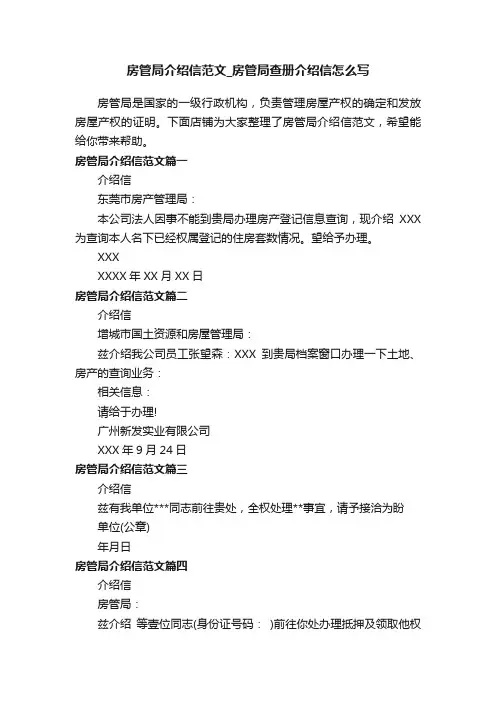 房管局介绍信范文_房管局查册介绍信怎么写

房管局是国家的一级行政机构，负责管理房屋产权的确定和发放房屋产权的证明。下面店铺为大家整理了房管局介绍信范文，希望能给你带来帮助。

房管局介绍信范文篇一

介绍信

东莞市房产管理局：

本公司法人因事不能到贵局办理房产登记信息查询，现介绍 XXX 为查询本人名下已经权属登记的住房套数情况。望给予办理。

XXX

XXXX 年 XX 月 XX 日

房管局介绍信范文篇二

介绍信

增城市国土资源和房屋管理局：

兹介绍我公司员工张望森：XXX 到贵局档案窗口办理一下土地、房产的查询业务：

相关信息：

请给于办理!

广州新发实业有限公司

XXX 年 9 月 24 日

房管局介绍信范文篇三

介绍信

兹有我单位***同志前往贵处，全权处理**事宜，请予接洽为盼

单位(公章)

年月日

房管局介绍信范文篇四

介绍信

房管局：

兹介绍 等壹位同志(身份证号码： )前往你处办理抵押及领取他权